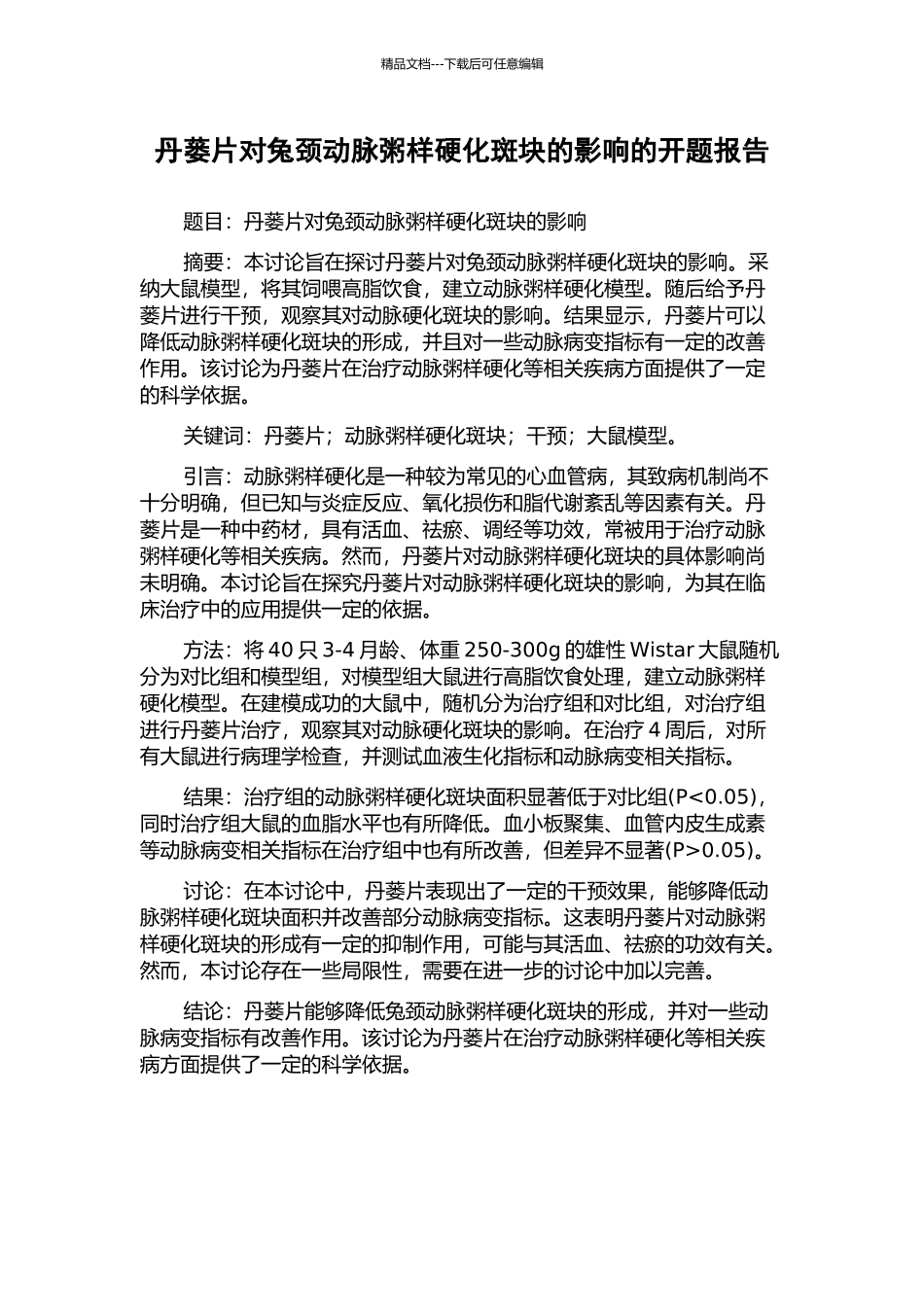 精品文档---下载后可任意编辑

丹蒌片对兔颈动脉粥样硬化斑块的影响的开题报告

题目：丹蒌片对兔颈动脉粥样硬化斑块的影响

摘要：本讨论旨在探讨丹蒌片对兔颈动脉粥样硬化斑块的影响。采纳大鼠模型，将其饲喂高脂饮食，建立动脉粥样硬化模型。随后给予丹蒌片进行干预，观察其对动脉硬化斑块的影响。结果显示，丹蒌片可以降低动脉粥样硬化斑块的形成，并且对一些动脉病变指标有一定的改善作用。该讨论为丹蒌片在治疗动脉粥样硬化等相关疾病方面提供了一定的科学依据。

关键词：丹蒌片；动脉粥样硬化斑块；干预；大鼠模型。

引言：动脉粥样硬化是一种较为常见的心血管病，其致病机制尚不十分明确，但已知与炎症反应、氧化损伤和脂代谢紊乱等因素有关。丹蒌片是一种中药材，具有活血、祛瘀、调经等功效，常被用于治疗动脉粥样硬化等相关疾病。然而，丹蒌片对动脉粥样硬化斑块的具体影响尚未明确。本讨论旨在探究丹蒌片对动脉粥样硬化斑块的影响，为其在临床治疗中的应用提供一定的依据。

方法：将 40 只 3-4 月龄、体重 250-300g 的雄性 Wistar 大鼠随机分为对比组和模型组，对模型组大鼠进行高脂饮食处理，建立动脉粥样硬化模型。在建模成功的大鼠中，随机分为治疗组和对比组，对治疗组进行丹蒌片治疗，观察其对动脉硬化斑块的影响。在治疗 4 周后，对所有大鼠进行病理学检查，并测试血液生化指标和动脉病变相关指标。

结果：治疗组的动脉粥样硬化斑块面积显著低于对比组(P<0.05)，同时治疗组大鼠的血脂水平也有所降低。血小板聚集、血管内皮生成素等动脉病变相关指标在治疗组中也有所改善，但差异不显著(P>0.05)。

讨论：在本讨论中，丹蒌片表现出了一定的干预效果，能够降低动脉粥样硬化斑块面积并改善部分动脉病变指标。这表明丹蒌片对动脉粥样硬化斑块的形成有一定的抑制作用，可能与其活血、祛瘀的功效有关。然而，本讨论存在一些局限性，需要在进一步的讨论中加以完善。

结论：丹蒌片能够降低兔颈动脉粥样硬化斑块的形成，并对一些动脉病变指标有改善作用。该讨论为丹蒌片在治疗动脉粥样硬化等相关疾病方面提供了一定的科学依据。